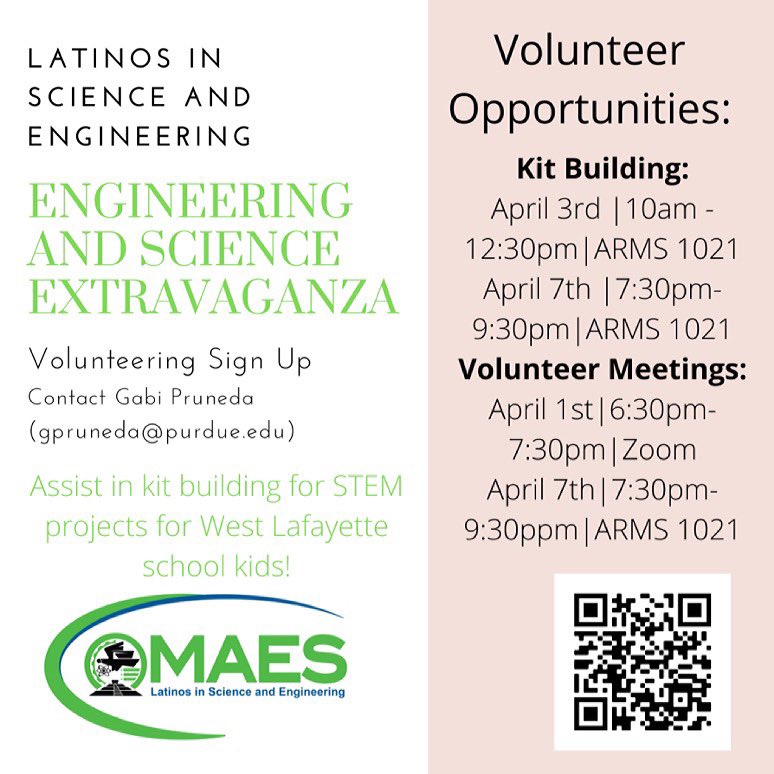 LATINOS IN SCIENCE AND ENGINEERING

ENGINEERING AND SCIENCE EXTRAVAGANZA

Volunteering Sign Up
Contact Gabi Pruneda
(gpruneda@purdue.edu)

Assist in kit building for STEM projects for West Lafayette school kids!

MAES
Latinos in Science and Engineering

Volunteer Opportunities:

Kit Building:
April 3rd |10am - 12:30pm|ARMS 1021
April 7th |7:30pm- 9:30pm|ARMS 1021

Volunteer Meetings:
April 1st|6:30pm- 7:30pm|Zoom
April 7th|7:30pm- 9:30ppm|ARMS 1021